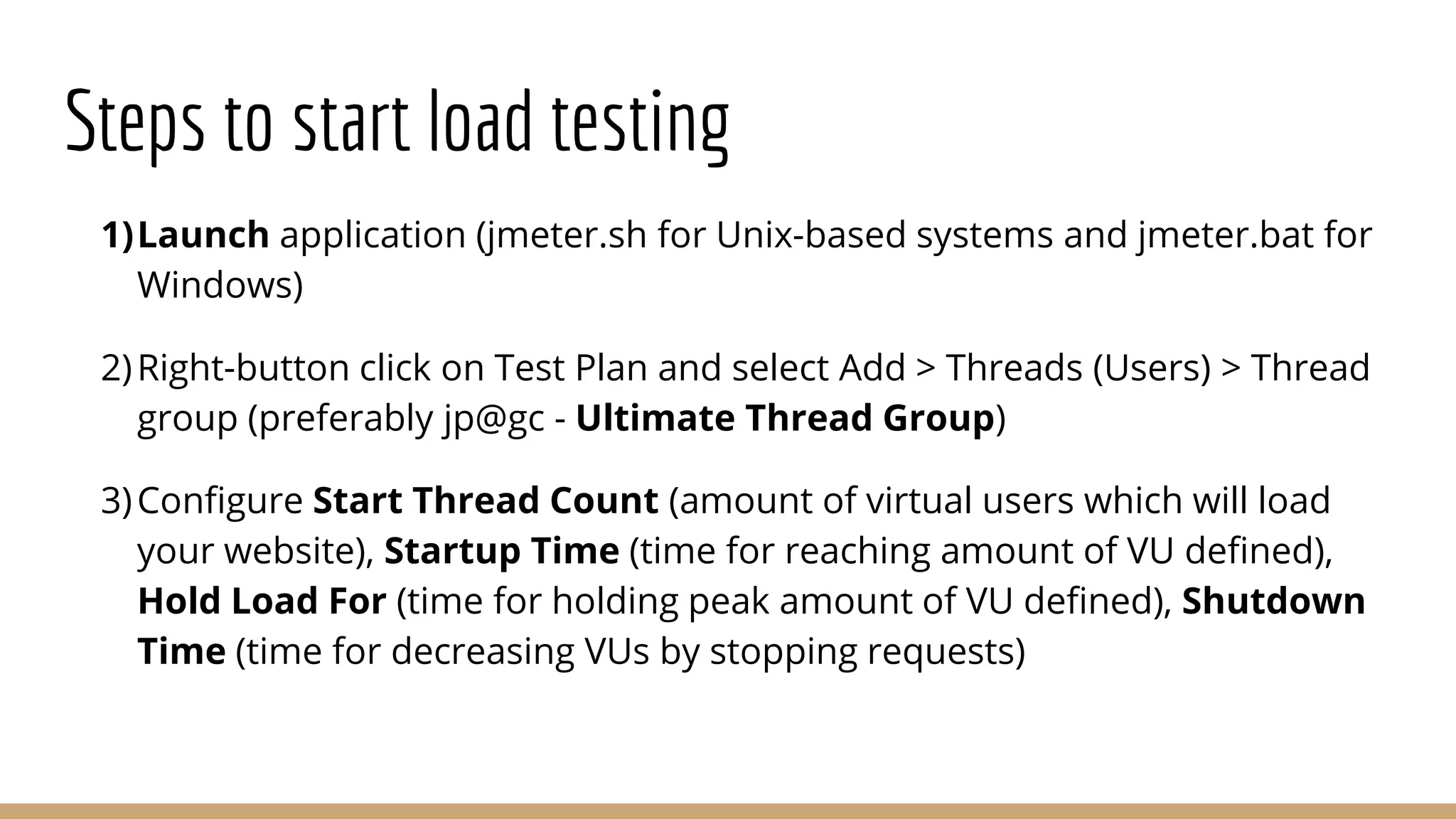 Steps to start load testing

1) Launch application (jmeter.sh for Unix-based systems and jmeter.bat for Windows)

2) Right-button click on Test Plan and select Add > Threads (Users) > Thread group (preferably jp@gc - Ultimate Thread Group)

3) Configure Start Thread Count (amount of virtual users which will load your website), Startup Time (time for reaching amount of VU defined), Hold Load For (time for holding peak amount of VU defined), Shutdown Time (time for decreasing VUs by stopping requests)